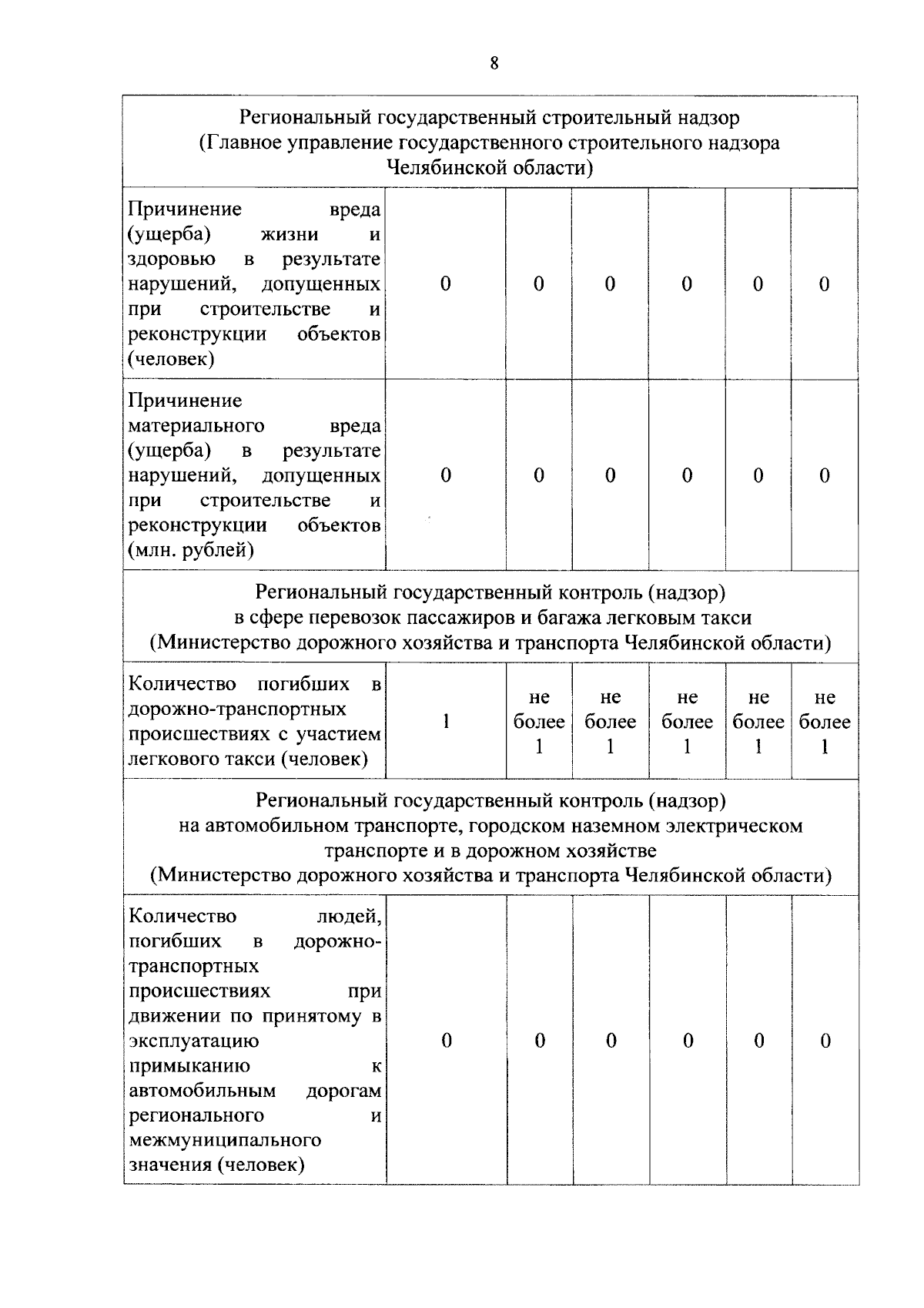 8

| Региональный государственный строительный надзор (Главное управление государственного строительного надзора Челябинской области) | | | | | | |
|---|---|---|---|---|---|---|
| Причинение вреда (ущерба) жизни и здоровью в результате нарушений, допущенных при строительстве и реконструкции объектов (человек) | 0 | 0 | 0 | 0 | 0 | 0 |
| Причинение материального вреда (ущерба) в результате нарушений, допущенных при строительстве и реконструкции объектов (млн. рублей) | 0 | 0 | 0 | 0 | 0 | 0 |
| Региональный государственный контроль (надзор) в сфере перевозок пассажиров и багажа легковым такси (Министерство дорожного хозяйства и транспорта Челябинской области) | | | | | | |
| Количество погибших в дорожно-транспортных происшествиях с участием легкового такси (человек) | 1 | не более 1 | не более 1 | не более 1 | не более 1 | не более 1 |
| Региональный государственный контроль (надзор) на автомобильном транспорте, городском наземном электрическом транспорте и в дорожном хозяйстве (Министерство дорожного хозяйства и транспорта Челябинской области) | | | | | | |
| Количество людей, погибших в дорожно-транспортных происшествиях при движении по принятому в эксплуатацию примыканию к автомобильным дорогам регионального и межмуниципального значения (человек) | 0 | 0 | 0 | 0 | 0 | 0 |